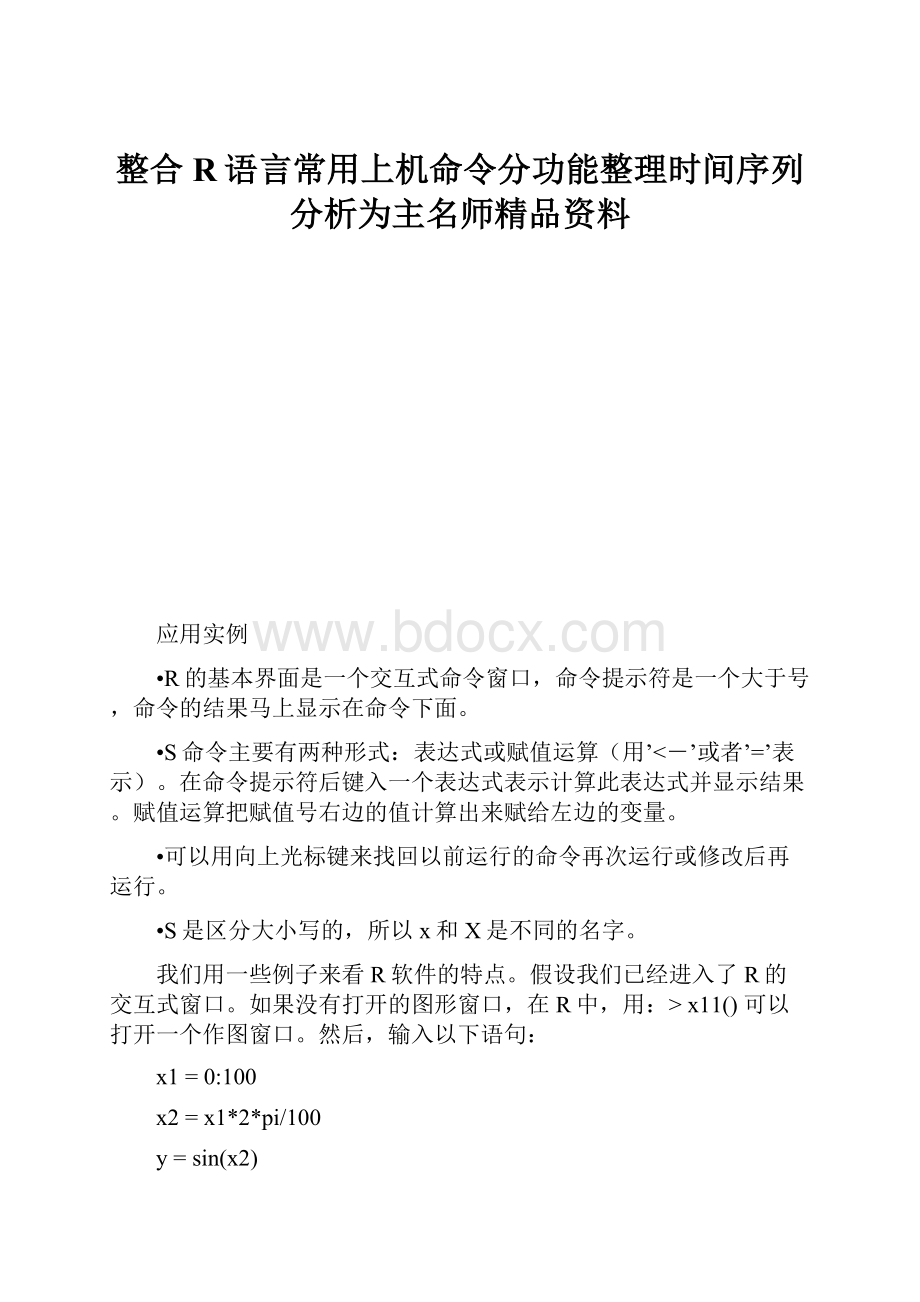 整合 R 语言常用上机命令分功能整理时间序列分析为主名师精品资料

应用实例 www.bdocx.com

•R 的基本界面是一个交互式命令窗口，命令提示符是一个大于号，命令的结果马上显示在命令下面。

•S 命令主要有两种形式：表达式或赋值运算（用’<－’或者’=’表示）。在命令提示符后键入一个表达式表示计算此表达式并显示结果。赋值运算把赋值号右边的值计算出来赋给左边的变量。

•可以用向上光标键来找回以前运行的命令再次运行或修改后再运行。

•S 是区分大小写的，所以 x 和 X 是不同的名字。

我们用一些例子来看 R 软件的特点。假设我们已经进入了 R 的交互式窗口。如果没有打开的图形窗口，在 R 中，用：> x11() 可以打开一个作图窗口。然后，输入以下语句：

x1 = 0:100

x2 = x1*2*pi/100

y = sin(x2)